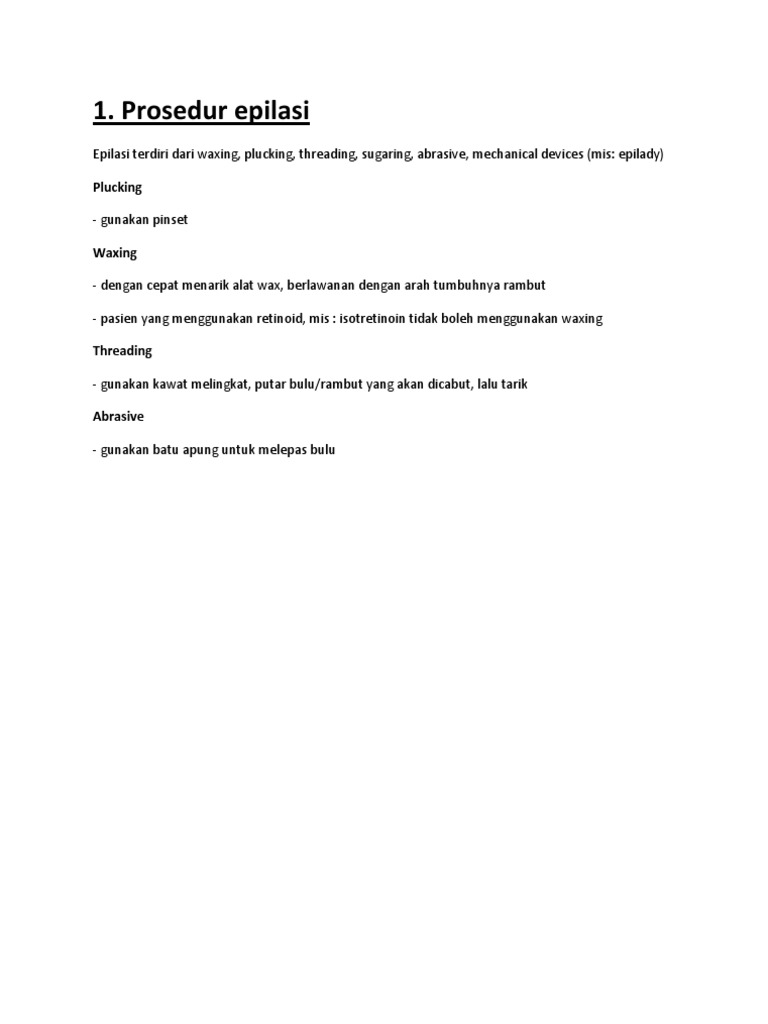 1. Prosedur epilasi

Epilasi terdiri dari waxing, plucking, threading, sugaring, abrasive, mechanical devices (mis: epilady)

Plucking

- gunakan pinset

Waxing

- dengan cepat menarik alat wax, berlawanan dengan arah tumbuhnya rambut

- pasien yang menggunakan retinoid, mis : isotretinoin tidak boleh menggunakan waxing

Threading

- gunakan kawat melingkat, putar bulu/rambut yang akan dicabut, lalu tarik

Abrasive

- gunakan batu apung untuk melepas bulu